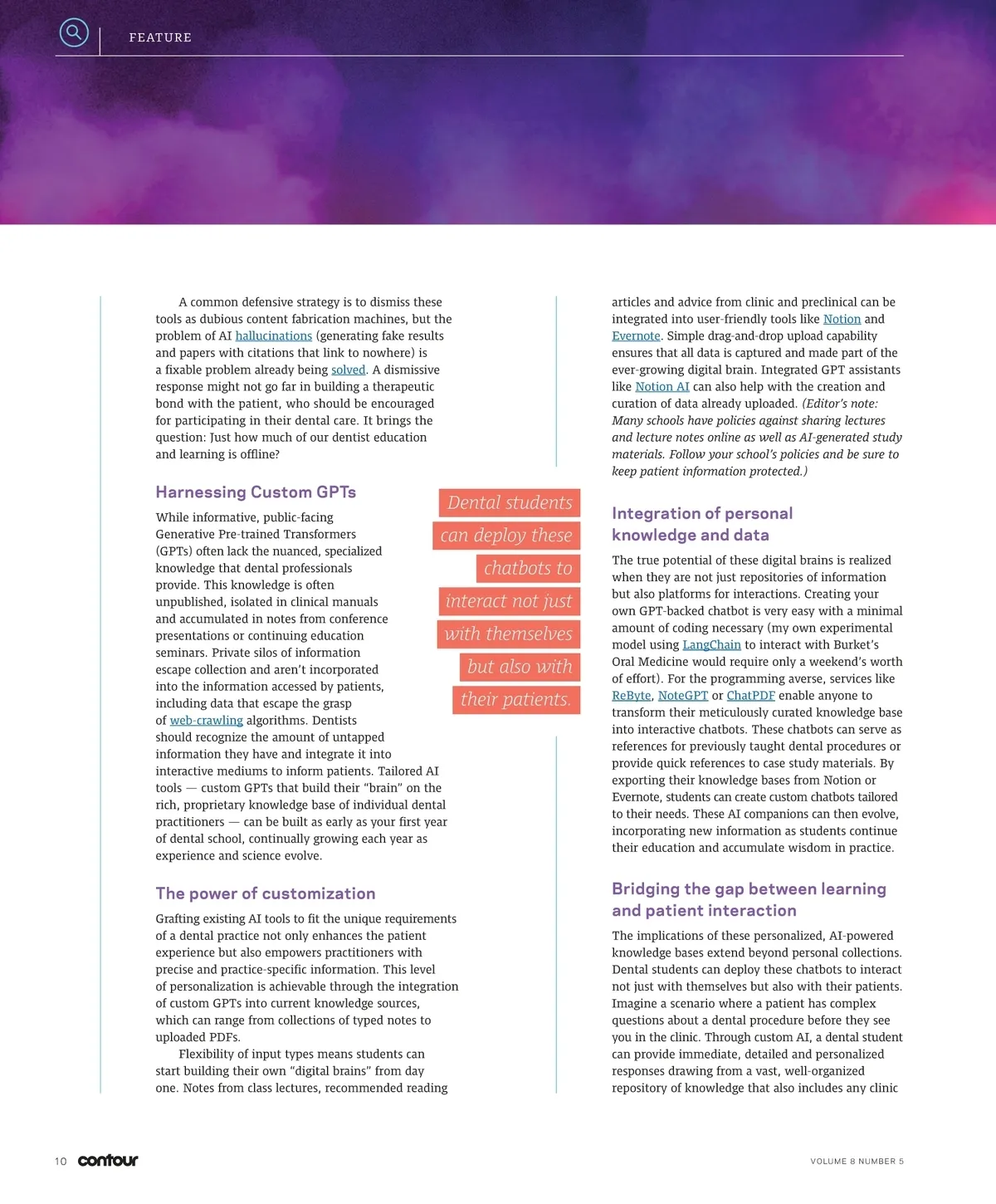 FEATURE

A common defensive strategy is to dismiss these tools as dubious content fabrication machines, but the problem of AI hallucinations (generating fake results and papers with citations that link to nowhere) is a fixable problem already being solved. A dismissive response might not go far in building a therapeutic bond with the patient, who should be encouraged for participating in their dental care. It brings the question: Just how much of our dentist education and learning is offline?

Harnessing Custom GPTs

While informative, public-facing Generative Pre-trained Transformers (GPTs) often lack the nuanced, specialized knowledge that dental professionals provide. This knowledge is often unpublished, isolated in clinical manuals and accumulated in notes from conference presentations or continuing education seminars. Private silos of information escape collection and aren't incorporated into the information accessed by patients, including data that escape the grasp of web-crawling algorithms. Dentists should recognize the amount of untapped information they have and integrate it into interactive mediums to inform patients. Tailored AI tools — custom GPTs that build their "brain" on the rich, proprietary knowledge base of individual dental practitioners — can be built as early as your first year of dental school, continually growing each year as experience and science evolve.

Dental students can deploy these chatbots to interact not just with themselves but also with their patients.

The power of customization

Grafting existing AI tools to fit the unique requirements of a dental practice not only enhances the patient experience but also empowers practitioners with precise and practice-specific information. This level of personalization is achievable through the integration of custom GPTs into current knowledge sources, which can range from collections of typed notes to uploaded PDFs.

Flexibility of input types means students can start building their own "digital brains" from day one. Notes from class lectures, recommended reading articles and advice from clinic and preclinical can be integrated into user-friendly tools like Notion and Evernote. Simple drag-and-drop upload capability ensures that all data is captured and made part of the ever-growing digital brain. Integrated GPT assistants like Notion AI can also help with the creation and curation of data already uploaded. (Editor's note: Many schools have policies against sharing lectures and lecture notes online as well as AI-generated study materials. Follow your school's policies and be sure to keep patient information protected.)

Integration of personal knowledge and data

The true potential of these digital brains is realized when they are not just repositories of information but also platforms for interactions. Creating your own GPT-backed chatbot is very easy with a minimal amount of coding necessary (my own experimental model using LangChain to interact with Burket's Oral Medicine would require only a weekend's worth of effort). For the programming averse, services like ReByte, NoteGPT or ChatPDF enable anyone to transform their meticulously curated knowledge base into interactive chatbots. These chatbots can serve as references for previously taught dental procedures or provide quick references to case study materials. By exporting their knowledge bases from Notion or Evernote, students can create custom chatbots tailored to their needs. These AI companions can then evolve, incorporating new information as students continue their education and accumulate wisdom in practice.

Bridging the gap between learning and patient interaction

The implications of these personalized, AI-powered knowledge bases extend beyond personal collections. Dental students can deploy these chatbots to interact not just with themselves but also with their patients. Imagine a scenario where a patient has complex questions about a dental procedure before they see you in the clinic. Through custom AI, a dental student can provide immediate, detailed and personalized responses drawing from a vast, well-organized repository of knowledge that also includes any clinic

10 contour

VOLUME 8 NUMBER 5